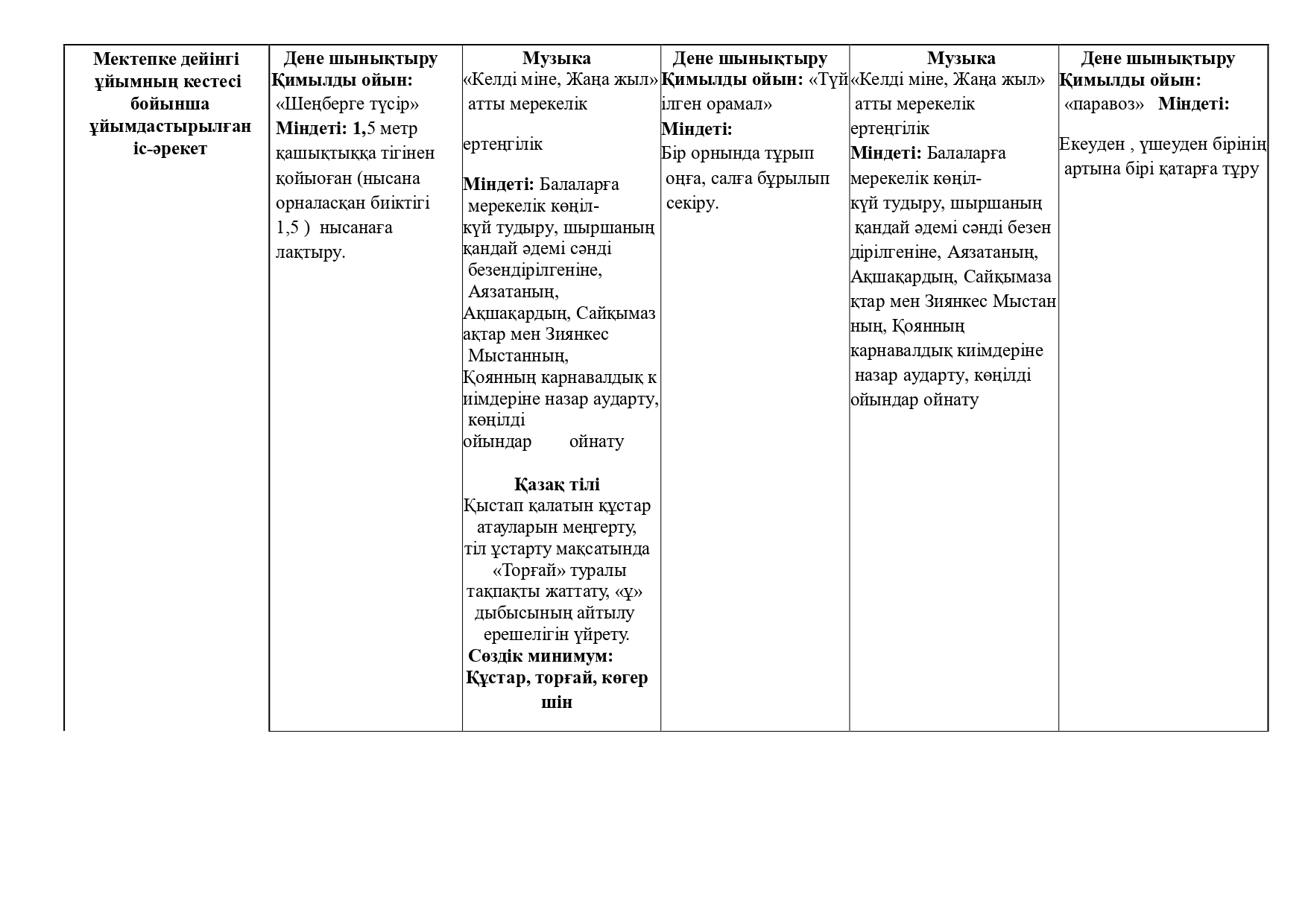 | Мектепке дейінгі ұйымның кестесі бойынша ұйымдастырылған іс-әрекет | Дене шынықтыру Қимылды ойын: «Шеңберге түсір» Міндеті: 1,5 метр қашықтыққа тігінен қойыоған (нысана орналасқан биіктігі 1,5 ) нысанаға лақтыру. | Музыка «Келді міне, Жаңа жыл» атты мерекелік ертеңгілік Міндеті: Балаларға мерекелік көңіл-күй тудыру, шыршаның қандай әдемі сәнді безендірілгеніне, Аязатаның, Ақшақардың, Сайқымазақтар мен Зиянкес Мыстанның, Қоянның карнавалдық киімдеріне назар аударту, көңілді ойындар ойнату Қазақ тілі Қыстап қалатын құстар атауларын меңгерту, тіл ұстарту мақсатында «Торғай» туралы тақпақты жаттату, «ұ» дыбысының айтылу ерешелігін үйрету. Сөздік минимум: Құстар, торғай, көгершін | Дене шынықтыру Қимылды ойын: «Түйілген орамал» Міндеті: Бір орнында тұрып оңға, салға бұрылып секіру. | Музыка «Келді міне, Жаңа жыл» атты мерекелік ертеңгілік Міндеті: Балаларға мерекелік көңіл-күй тудыру, шыршаның қандай әдемі сәнді безендірілгеніне, Аязатаның, Ақшақардың, Сайқымазақтар мен Зиянкес Мыстанның, Қоянның карнавалдық киімдеріне назар аударту, көңілді ойындар ойнату | Дене шынықтыру Қимылды ойын: «паравоз» Міндеті: Екеуден , үшеуден бірінің артына бірі қатарға тұру |
|---|---|---|---|---|---|